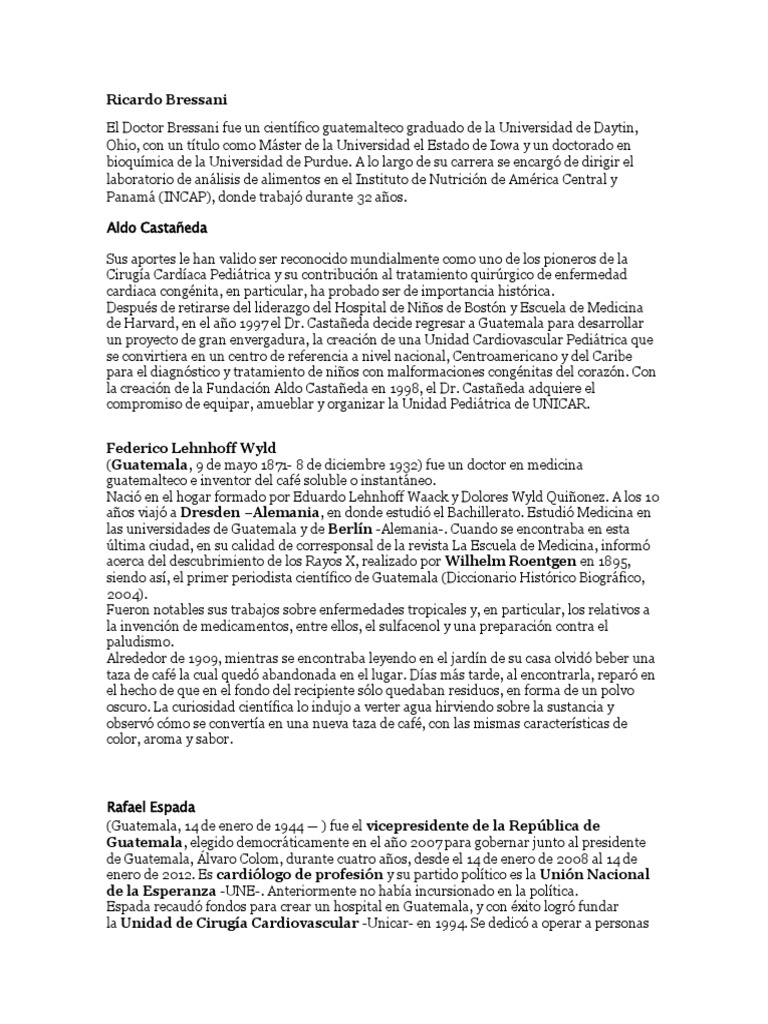 Ricardo Bressani

El Doctor Bressani fue un científico guatemalteco graduado de la Universidad de Daytin, Ohio, con un título como Máster de la Universidad el Estado de Iowa y un doctorado en bioquímica de la Universidad de Purdue. A lo largo de su carrera se encargó de dirigir el laboratorio de análisis de alimentos en el Instituto de Nutrición de América Central y Panamá (INCAP), donde trabajó durante 32 años.

Aldo Castañeda

Sus aportes le han valido ser reconocido mundialmente como uno de los pioneros de la Cirugía Cardíaca Pediátrica y su contribución al tratamiento quirúrgico de enfermedad cardiaca congénita, en particular, ha probado ser de importancia histórica.
Después de retirarse del liderazgo del Hospital de Niños de Bostón y Escuela de Medicina de Harvard, en el año 1997 el Dr. Castañeda decide regresar a Guatemala para desarrollar un proyecto de gran envergadura, la creación de una Unidad Cardiovascular Pediátrica que se convirtiera en un centro de referencia a nivel nacional, Centroamericano y del Caribe para el diagnóstico y tratamiento de niños con malformaciones congénitas del corazón. Con la creación de la Fundación Aldo Castañeda en 1998, el Dr. Castañeda adquiere el compromiso de equipar, amueblar y organizar la Unidad Pediátrica de UNICAR.

Federico Lehnhoff Wyld
(Guatemala, 9 de mayo 1871- 8 de diciembre 1932) fue un doctor en medicina guatemalteco e inventor del café soluble o instantáneo.
Nació en el hogar formado por Eduardo Lehnhoff Waack y Dolores Wyld Quiñonez. A los 10 años viajó a Dresden –Alemania, en donde estudió el Bachillerato. Estudió Medicina en las universidades de Guatemala y de Berlín -Alemania-. Cuando se encontraba en esta última ciudad, en su calidad de corresponsal de la revista La Escuela de Medicina, informó acerca del descubrimiento de los Rayos X, realizado por Wilhelm Roentgen en 1895, siendo así, el primer periodista científico de Guatemala (Diccionario Histórico Biográfico, 2004).
Fueron notables sus trabajos sobre enfermedades tropicales y, en particular, los relativos a la invención de medicamentos, entre ellos, el sulfacenol y una preparación contra el paludismo.
Alrededor de 1909, mientras se encontraba leyendo en el jardín de su casa olvidó beber una taza de café la cual quedó abandonada en el lugar. Días más tarde, al encontrarla, reparó en el hecho de que en el fondo del recipiente sólo quedaban residuos, en forma de un polvo oscuro. La curiosidad científica lo indujo a verter agua hirviendo sobre la sustancia y observó cómo se convertía en una nueva taza de café, con las mismas características de color, aroma y sabor.

Rafael Espada
(Guatemala, 14 de enero de 1944 — ) fue el vicepresidente de la República de Guatemala, elegido democráticamente en el año 2007 para gobernar junto al presidente de Guatemala, Álvaro Colom, durante cuatro años, desde el 14 de enero de 2008 al 14 de enero de 2012. Es cardiólogo de profesión y su partido político es la Unión Nacional de la Esperanza -UNE-. Anteriormente no había incursionado en la política.
Espada recaudó fondos para crear un hospital en Guatemala, y con éxito logró fundar la Unidad de Cirugía Cardiovascular -Unicar- en 1994. Se dedicó a operar a personas